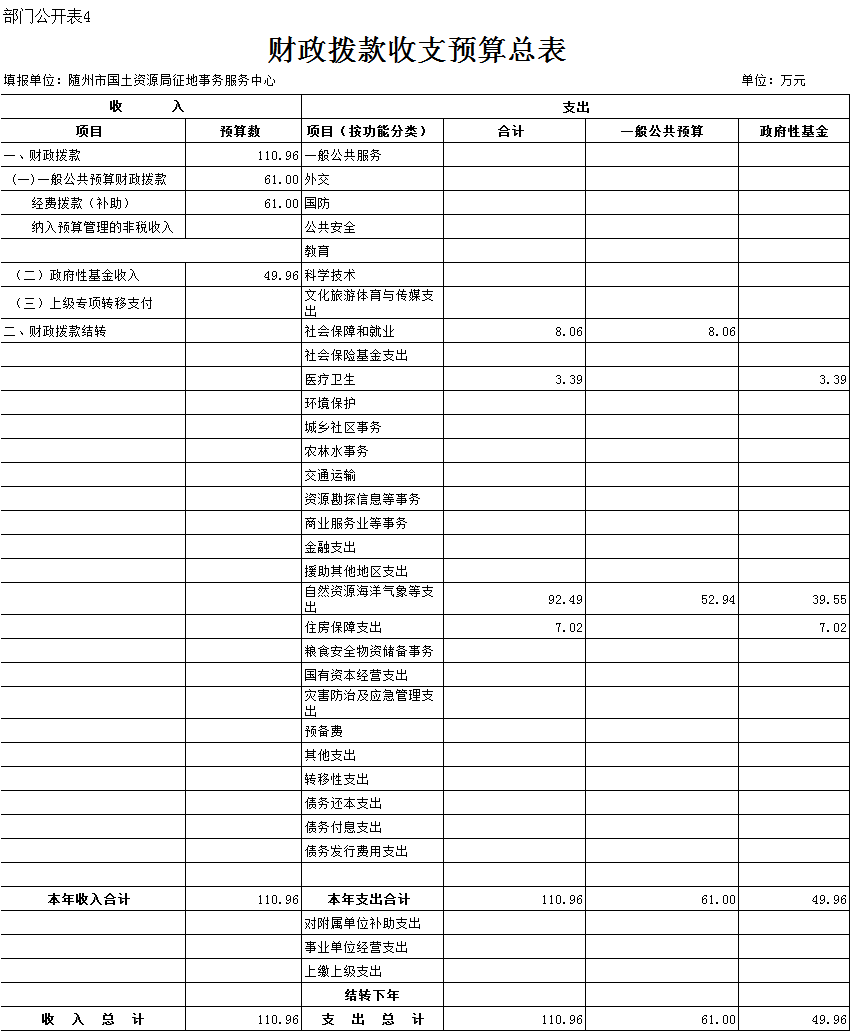 部门公开表4

财政拨款收支预算总表

填报单位：随州市国土资源局征地事务服务中心　　单位：万元

| 收　　入 | | 支出 | | | |
|---|---|---|---|---|---|
| 项目 | 预算数 | 项目（按功能分类） | 合计 | 一般公共预算 | 政府性基金 |
| 一、财政拨款 | 110.96 | 一般公共服务 | | | |
| （一）一般公共预算财政拨款 | 61.00 | 外交 | | | |
| 经费拨款（补助） | 61.00 | 国防 | | | |
| 纳入预算管理的非税收入 | | 公共安全 | | | |
| | | 教育 | | | |
| （二）政府性基金收入 | 49.96 | 科学技术 | | | |
| （三）上级专项转移支付 | | 文化旅游体育与传媒支出 | | | |
| 二、财政拨款结转 | | 社会保障和就业 | 8.06 | 8.06 | |
| | | 社会保险基金支出 | | | |
| | | 医疗卫生 | 3.39 | | 3.39 |
| | | 环境保护 | | | |
| | | 城乡社区事务 | | | |
| | | 农林水事务 | | | |
| | | 交通运输 | | | |
| | | 资源勘探信息等事务 | | | |
| | | 商业服务业等事务 | | | |
| | | 金融支出 | | | |
| | | 援助其他地区支出 | | | |
| | | 自然资源海洋气象等支出 | 92.49 | 52.94 | 39.55 |
| | | 住房保障支出 | 7.02 | | 7.02 |
| | | 粮食安全物资储备事务 | | | |
| | | 国有资本经营支出 | | | |
| | | 灾害防治及应急管理支出 | | | |
| | | 预备费 | | | |
| | | 其他支出 | | | |
| | | 转移性支出 | | | |
| | | 债务还本支出 | | | |
| | | 债务付息支出 | | | |
| | | 债务发行费用支出 | | | |
| | | | | | |
| 本年收入合计 | 110.96 | 本年支出合计 | 110.96 | 61.00 | 49.96 |
| | | 对附属单位补助支出 | | | |
| | | 事业单位经营支出 | | | |
| | | 上缴上级支出 | | | |
| | | 结转下年 | | | |
| 收　入　总　计 | 110.96 | 支　出　总　计 | 110.96 | 61.00 | 49.96 |